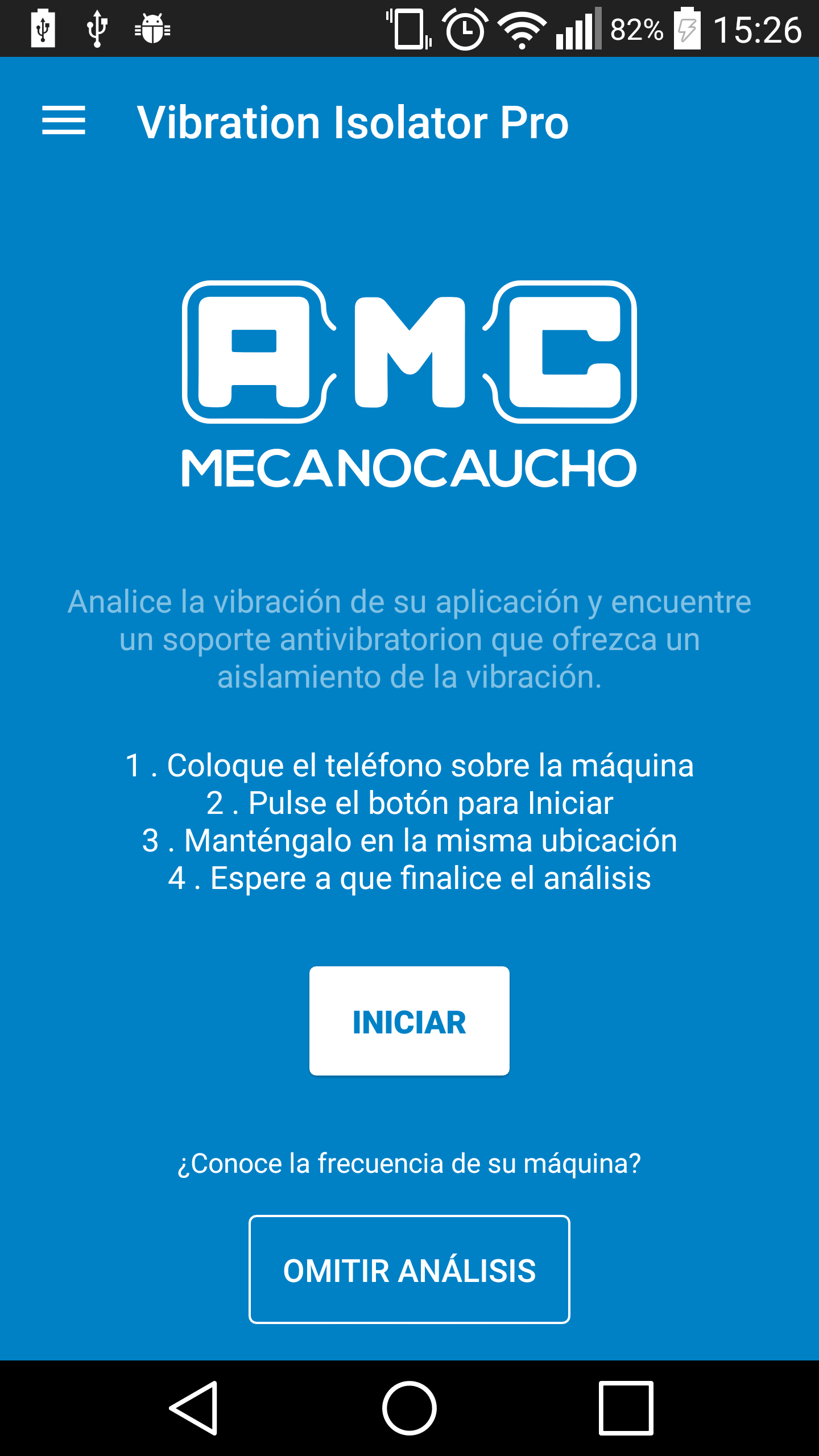 82% 15:26

Vibration Isolator Pro

AMC
MECANOCAUCHO

Analice la vibración de su aplicación y encuentre un soporte antivibratorion que ofrezca un aislamiento de la vibración.

1 . Coloque el teléfono sobre la máquina
2 . Pulse el botón para Iniciar
3 . Manténgalo en la misma ubicación
4 . Espere a que finalice el análisis

INICIAR

¿Conoce la frecuencia de su máquina?

OMITIR ANÁLISIS